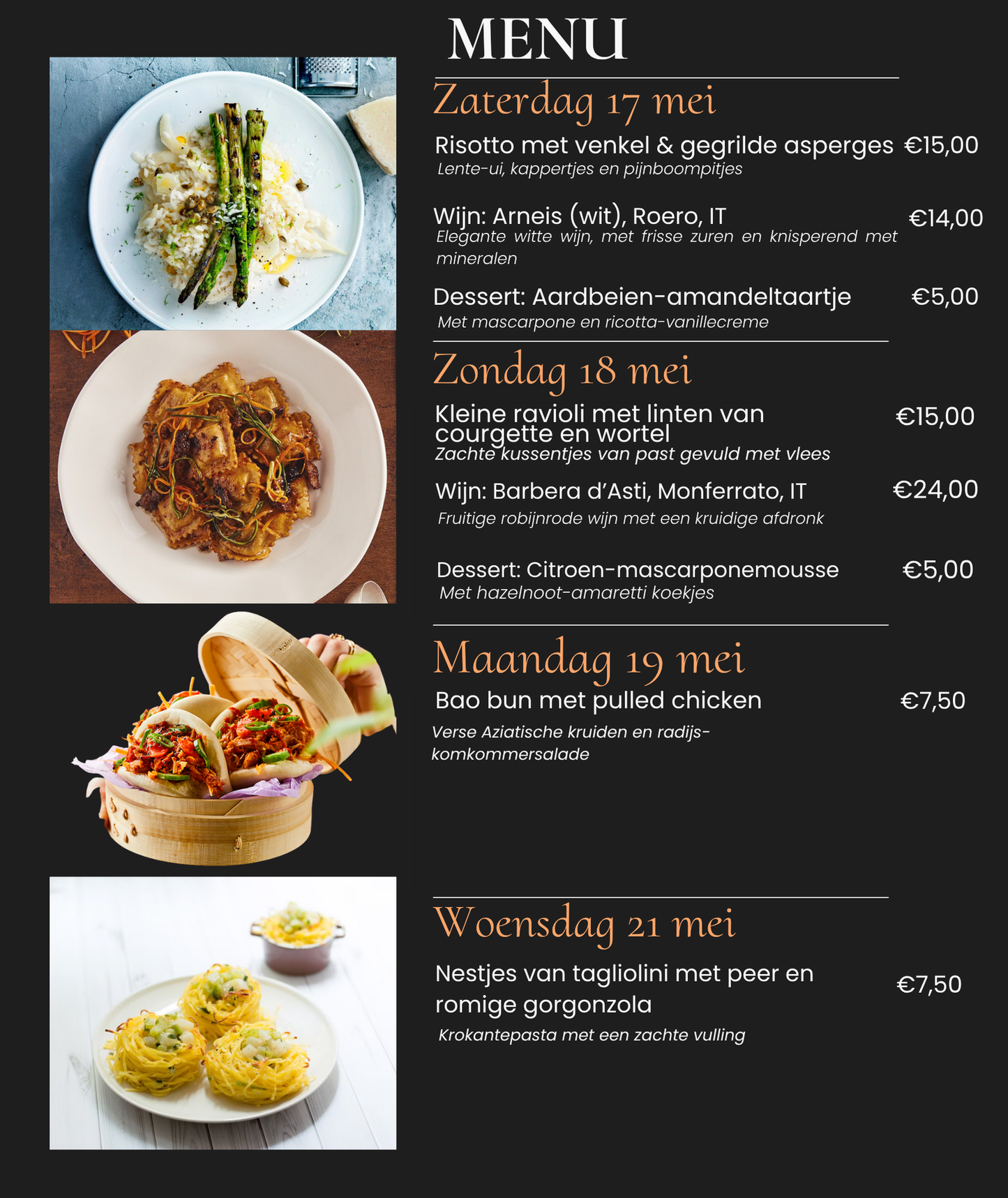 MENU

Zaterdag 17 mei

Risotto met venkel & gegrilde asperges €15,00
Lente-ui, kappertjes en pijnboompitjes

Wijn: Arneis (wit), Roero, IT €14,00
Elegante witte wijn, met frisse zuren en knisperend met mineralen

Dessert: Aardbeien-amandeltaartje €5,00
Met mascarpone en ricotta-vanillecreme

Zondag 18 mei

Kleine ravioli met linten van courgette en wortel €15,00
Zachte kussentjes van past gevuld met vlees

Wijn: Barbera d'Asti, Monferrato, IT €24,00
Fruitige robijnrode wijn met een kruidige afdronk

Dessert: Citroen-mascarponemousse €5,00
Met hazelnoot-amaretti koekjes

Maandag 19 mei

Bao bun met pulled chicken €7,50

Verse Aziatische kruiden en radijs-komkommersalade

Woensdag 21 mei

Nestjes van tagliolini met peer en romige gorgonzola €7,50
Krokantepasta met een zachte vulling